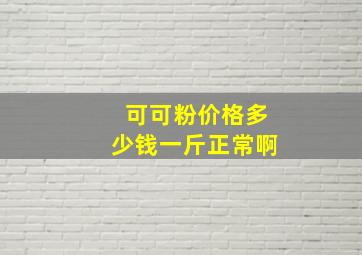 可可粉价格多少钱一斤正常啊